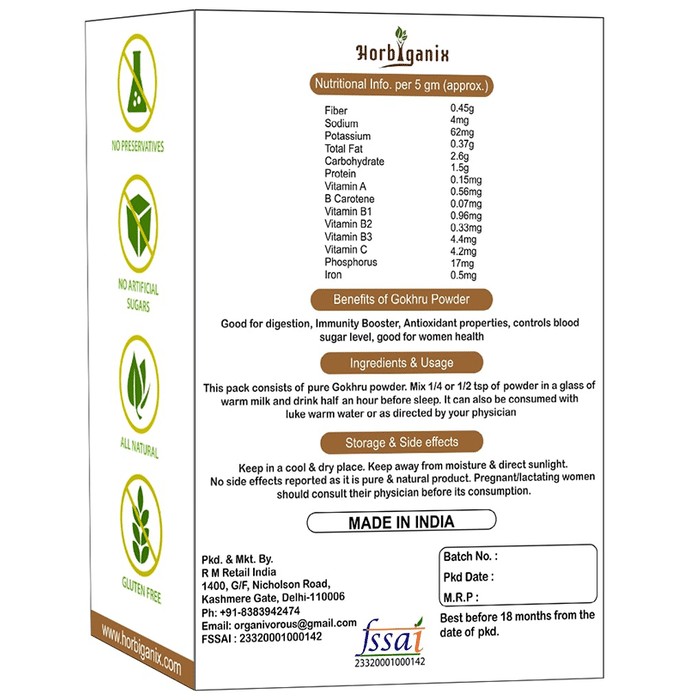 NO PRESERVATIVES

NO ARTIFICIAL SUGARS

ALL NATURAL

GLUTEN FREE

www.horbiganix.com

Horbiganix

Nutritional Info. per 5 gm (approx.)

| | |
|---|---|
| Fiber | 0.45g |
| Sodium | 4mg |
| Potassium | 62mg |
| Total Fat | 0.37g |
| Carbohydrate | 2.6g |
| Protein | 1.5g |
| Vitamin A | 0.15mg |
| B Carotene | 0.56mg |
| Vitamin B1 | 0.07mg |
| Vitamin B2 | 0.96mg |
| Vitamin B3 | 0.33mg |
| Vitamin C | 4.4mg |
| Phosphorus | 4.2mg |
| Iron | 17mg |
| | 0.5mg |

Benefits of Gokhru Powder

Good for digestion, Immunity Booster, Antioxidant properties, controls blood sugar level, good for women health

Ingredients & Usage

This pack consists of pure Gokhru powder. Mix 1/4 or 1/2 tsp of powder in a glass of warm milk and drink half an hour before sleep. It can also be consumed with luke warm water or as directed by your physician

Storage & Side effects

Keep in a cool & dry place. Keep away from moisture & direct sunlight. No side effects reported as it is pure & natural product. Pregnant/lactating women should consult their physician before its consumption.

MADE IN INDIA

Pkd. & Mkt. By.
R M Retail India
1400, G/F, Nicholson Road, Kashmere Gate, Delhi-110006
Ph: +91-8383942474
Email: organivorous@gmail.com
FSSAI : 23320001000142

fssai
23320001000142

Batch No. :
Pkd Date :
M.R.P :

Best before 18 months from the date of pkd.